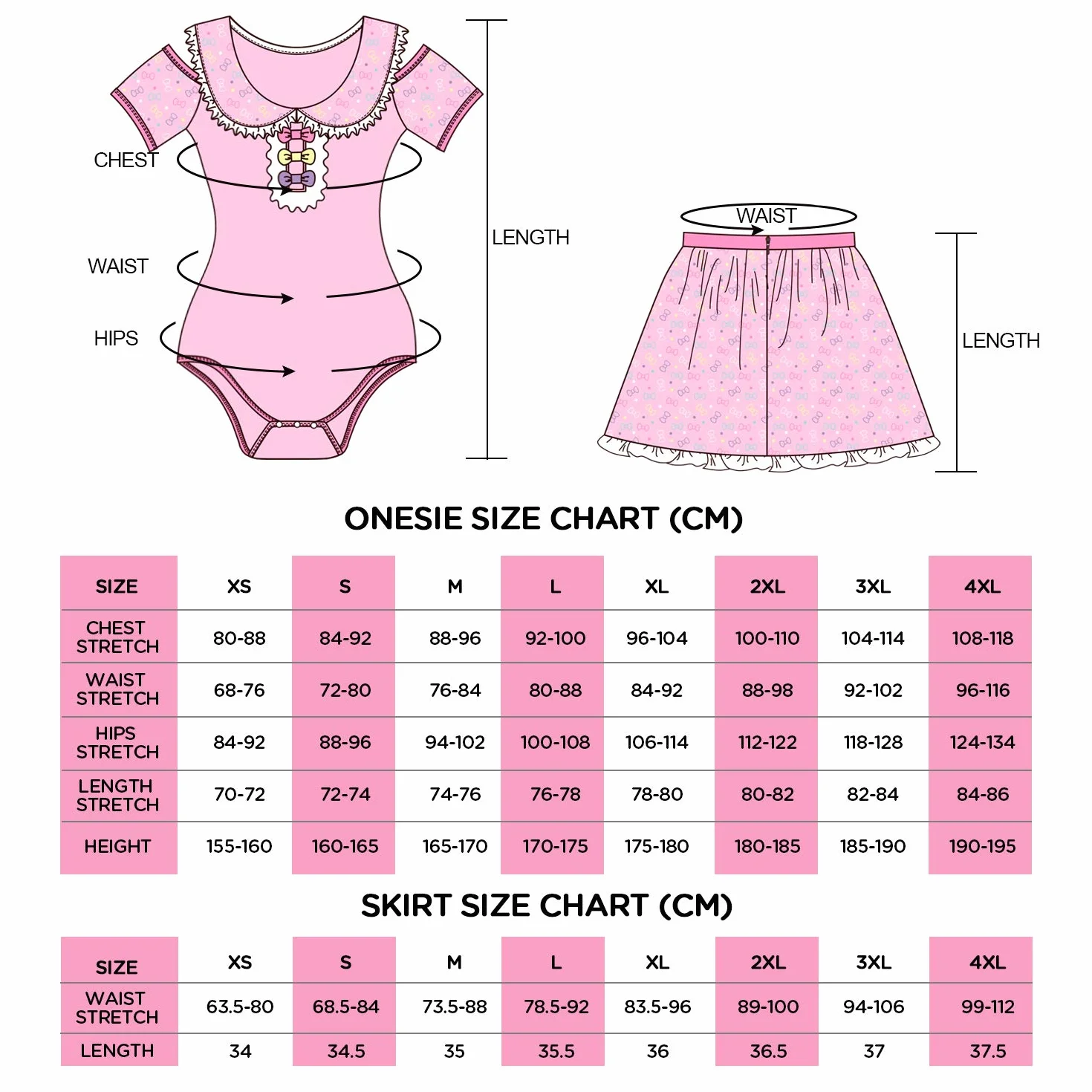 CHEST

WAIST

HIPS

LENGTH

WAIST

LENGTH

ONESIE SIZE CHART (CM)

| SIZE | XS | S | M | L | XL | 2XL | 3XL | 4XL |
|---|---|---|---|---|---|---|---|---|
| CHEST STRETCH | 80-88 | 84-92 | 88-96 | 92-100 | 96-104 | 100-110 | 104-114 | 108-118 |
| WAIST STRETCH | 68-76 | 72-80 | 76-84 | 80-88 | 84-92 | 88-98 | 92-102 | 96-116 |
| HIPS STRETCH | 84-92 | 88-96 | 94-102 | 100-108 | 106-114 | 112-122 | 118-128 | 124-134 |
| LENGTH STRETCH | 70-72 | 72-74 | 74-76 | 76-78 | 78-80 | 80-82 | 82-84 | 84-86 |
| HEIGHT | 155-160 | 160-165 | 165-170 | 170-175 | 175-180 | 180-185 | 185-190 | 190-195 |

SKIRT SIZE CHART (CM)

| SIZE | XS | S | M | L | XL | 2XL | 3XL | 4XL |
|---|---|---|---|---|---|---|---|---|
| WAIST STRETCH | 63.5-80 | 68.5-84 | 73.5-88 | 78.5-92 | 83.5-96 | 89-100 | 94-106 | 99-112 |
| LENGTH | 34 | 34.5 | 35 | 35.5 | 36 | 36.5 | 37 | 37.5 |